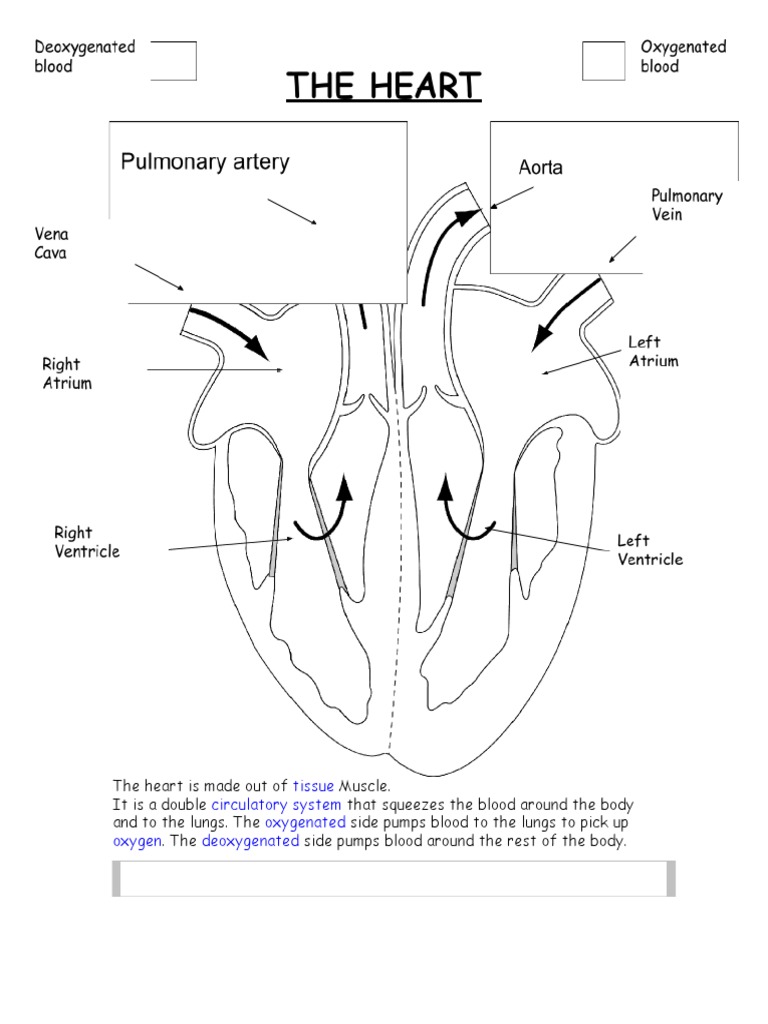 Deoxygenated blood

Oxygenated blood

THE HEART

Pulmonary artery

Aorta

Pulmonary Vein

Vena Cava

Right Atrium

Left Atrium

Right Ventricle

Left Ventricle

The heart is made out of tissue Muscle.
It is a double circulatory system that squeezes the blood around the body and to the lungs. The oxygenated side pumps blood to the lungs to pick up oxygen. The deoxygenated side pumps blood around the rest of the body.